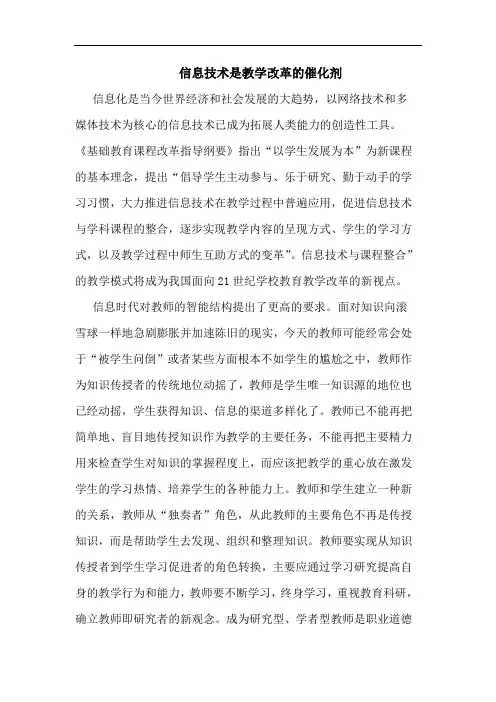 信息技术是教学改革的催化剂

信息化是当今世界经济和社会发展的大趋势，以网络技术和多媒体技术为核心的信息技术已成为拓展人类能力的创造性工具。《基础教育课程改革指导纲要》指出“以学生发展为本”为新课程的基本理念，提出“倡导学生主动参与、乐于研究、勤于动手的学习习惯，大力推进信息技术在教学过程中普遍应用，促进信息技术与学科课程的整合，逐步实现教学内容的呈现方式、学生的学习方式，以及教学过程中师生互助方式的变革”。信息技术与课程整合”的教学模式将成为我国面向21世纪学校教育教学改革的新视点。

信息时代对教师的智能结构提出了更高的要求。面对知识向滚雪球一样地急剧膨胀并加速陈旧的现实，今天的教师可能经常会处于“被学生问倒”或者某些方面根本不如学生的尴尬之中，教师作为知识传授者的传统地位动摇了，教师是学生唯一知识源的地位也已经动摇，学生获得知识、信息的渠道多样化了。教师已不能再把简单地、盲目地传授知识作为教学的主要任务，不能再把主要精力用来检查学生对知识的掌握程度上，而应该把教学的重心放在激发学生的学习热情、培养学生的各种能力上。教师和学生建立一种新的关系，教师从“独奏者”角色，从此教师的主要角色不再是传授知识，而是帮助学生去发现、组织和整理知识。教师要实现从知识传授者到学生学习促进者的角色转换，主要应通过学习研究提高自身的教学行为和能力，教师要不断学习，终身学习，重视教育科研，确立教师即研究者的新观念。成为研究型、学者型教师是职业道德